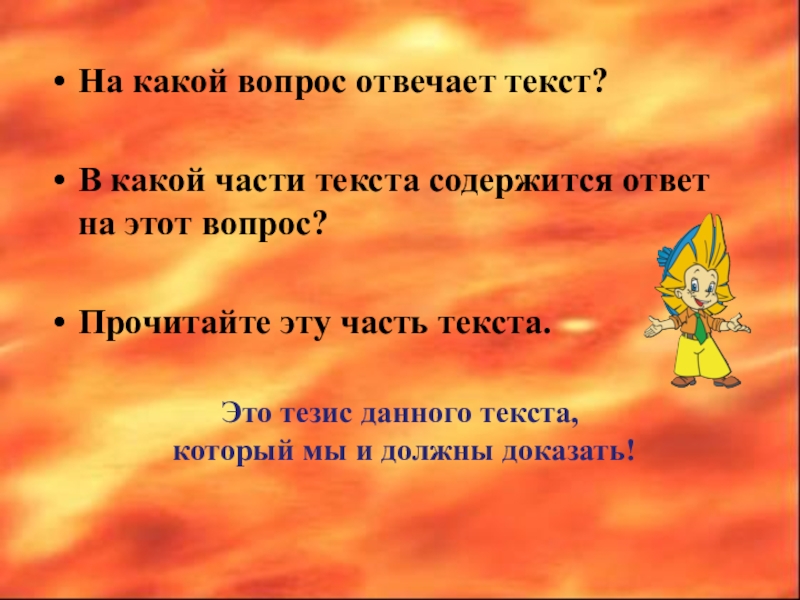 • На какой вопрос отвечает текст?

• В какой части текста содержится ответ на этот вопрос?

• Прочитайте эту часть текста.

Это тезис данного текста, который мы и должны доказать!